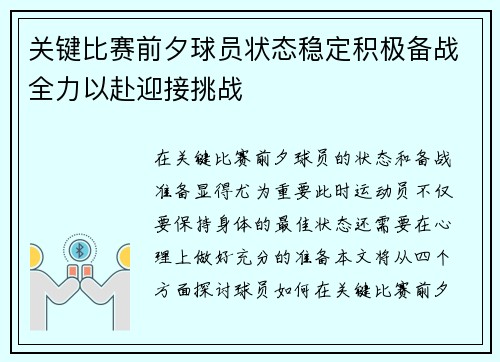 关键比赛前夕球员状态稳定积极备战全力以赴迎接挑战

在关键比赛前夕球员的状态和备战准备显得尤为重要此时运动员不仅要保持身体的最佳状态还需要在心理上做好充分的准备本文将从四个方面探讨球员如何在关键比赛前夕